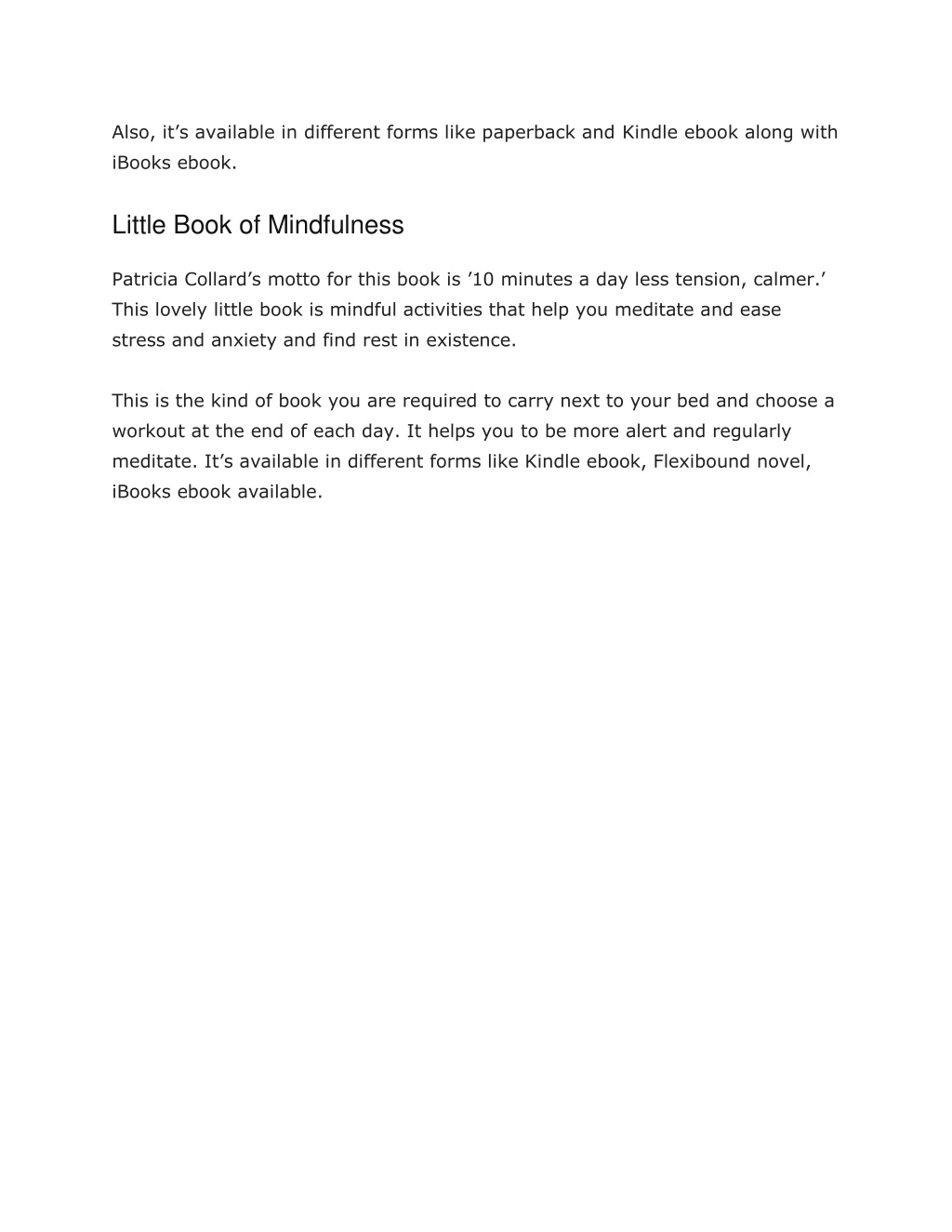 Also, it’s available in different forms like paperback and Kindle ebook along with iBooks ebook.

Little Book of Mindfulness

Patricia Collard’s motto for this book is ’10 minutes a day less tension, calmer.’ This lovely little book is mindful activities that help you meditate and ease stress and anxiety and find rest in existence.

This is the kind of book you are required to carry next to your bed and choose a workout at the end of each day. It helps you to be more alert and regularly meditate. It’s available in different forms like Kindle ebook, Flexibound novel, iBooks ebook available.